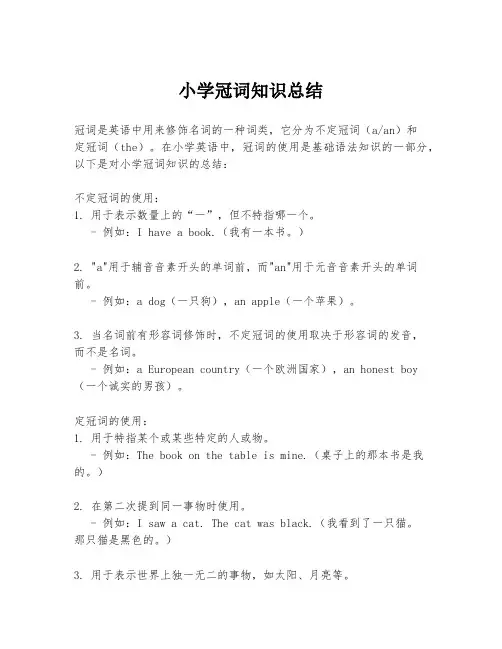 小学冠词知识总结

冠词是英语中用来修饰名词的一种词类，它分为不定冠词（a/an）和定冠词（the）。在小学英语中，冠词的使用是基础语法知识的一部分，以下是对小学冠词知识的总结：

不定冠词的使用：
1. 用于表示数量上的“一”，但不特指哪一个。
- 例如：I have a book.（我有一本书。）

2. "a"用于辅音音素开头的单词前，而"an"用于元音音素开头的单词前。
- 例如：a dog（一只狗），an apple（一个苹果）。

3. 当名词前有形容词修饰时，不定冠词的使用取决于形容词的发音，而不是名词。
- 例如：a European country（一个欧洲国家），an honest boy（一个诚实的男孩）。

定冠词的使用：
1. 用于特指某个或某些特定的人或物。
- 例如：The book on the table is mine.（桌子上的那本书是我的。）

2. 在第二次提到同一事物时使用。
- 例如：I saw a cat. The cat was black.（我看到了一只猫。那只猫是黑色的。）

3. 用于表示世界上独一无二的事物，如太阳、月亮等。